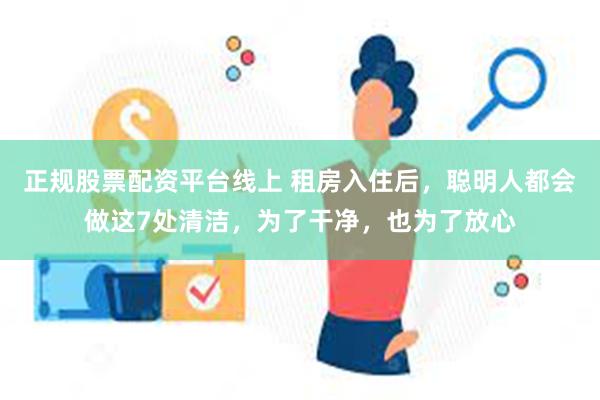 正规股票配资平台线上 租房入住后，聪明人都会做这7处清洁，为了干净，也为了放心